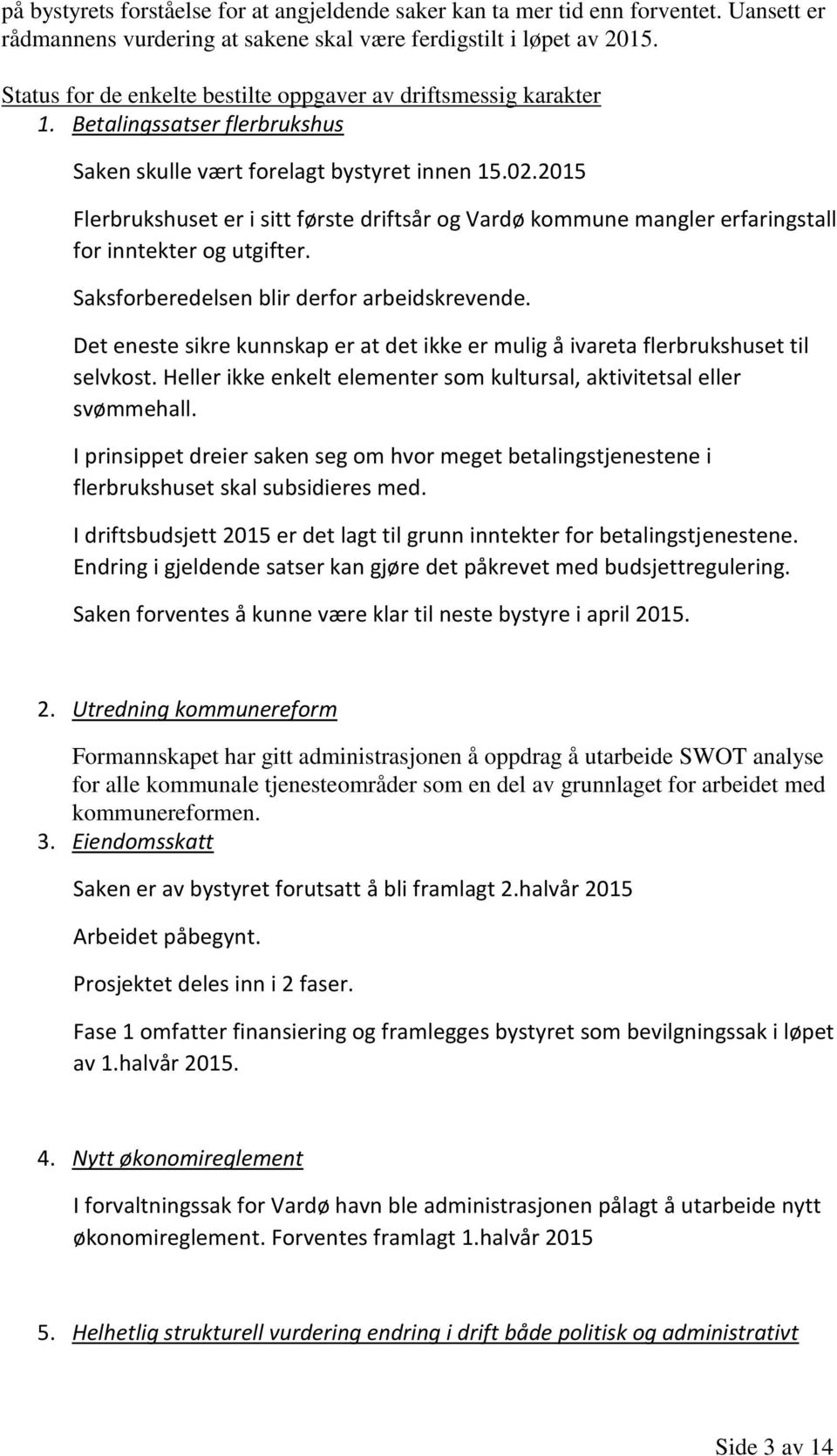 på bystyrets forståelse for at angjeldende saker kan ta mer tid enn forventet. Uansett er rådmannens vurdering at sakene skal være ferdigstilt i løpet av 2015.

Status for de enkelte bestilte oppgaver av driftsmessig karakter
1. Betalingssatser flerbrukshus

Saken skulle vært forelagt bystyret innen 15.02.2015

Flerbrukshuset er i sitt første driftsår og Vardø kommune mangler erfaringstall for inntekter og utgifter.

Saksforberedelsen blir derfor arbeidskrevende.

Det eneste sikre kunnskap er at det ikke er mulig å ivareta flerbrukshuset til selvkost. Heller ikke enkelt elementer som kultursal, aktivitetsal eller svømmehall.

I prinsippet dreier saken seg om hvor meget betalingstjenestene i flerbrukshuset skal subsidieres med.

I driftsbudsjett 2015 er det lagt til grunn inntekter for betalingstjenestene. Endring i gjeldende satser kan gjøre det påkrevet med budsjettregulering.

Saken forventes å kunne være klar til neste bystyre i april 2015.

2. Utredning kommunereform

Formannskapet har gitt administrasjonen å oppdrag å utarbeide SWOT analyse for alle kommunale tjenesteområder som en del av grunnlaget for arbeidet med kommunereformen.
3. Eiendomsskatt

Saken er av bystyret forutsatt å bli framlagt 2.halvår 2015

Arbeidet påbegynt.

Prosjektet deles inn i 2 faser.

Fase 1 omfatter finansiering og framlegges bystyret som bevilgningssak i løpet av 1.halvår 2015.

4. Nytt økonomireglement

I forvaltningssak for Vardø havn ble administrasjonen pålagt å utarbeide nytt økonomireglement. Forventes framlagt 1.halvår 2015

5. Helhetlig strukturell vurdering endring i drift både politisk og administrativt

Side 3 av 14